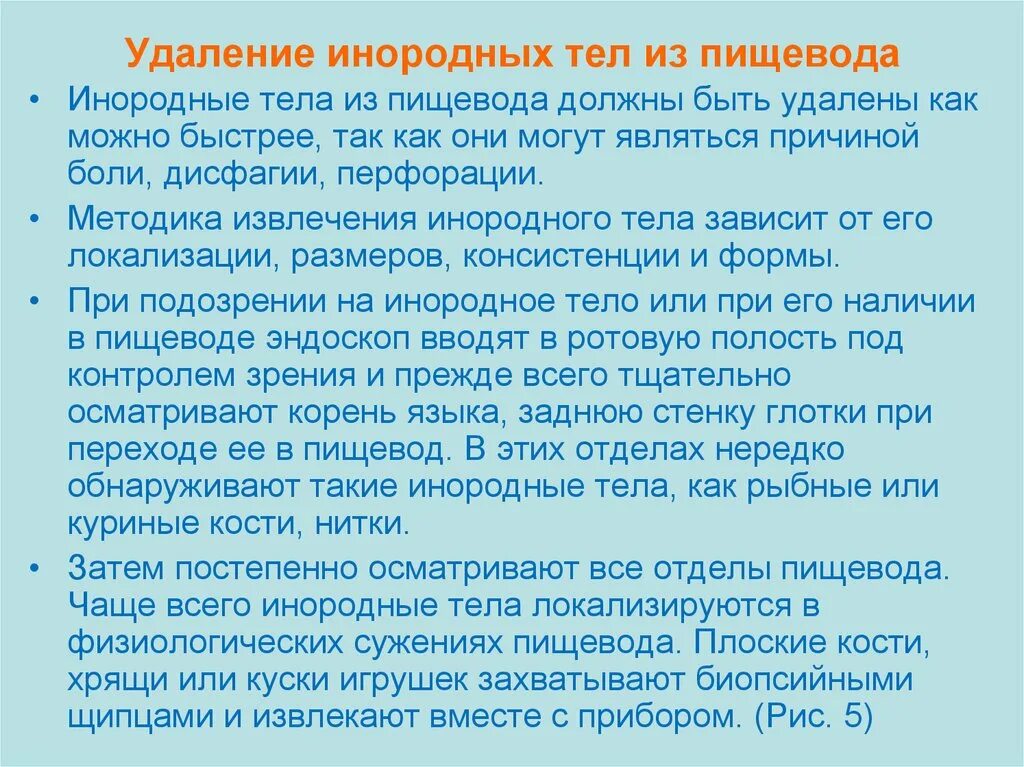 Удаление инородных тел из пищевода

• Инородные тела из пищевода должны быть удалены как можно быстрее, так как они могут являться причиной боли, дисфагии, перфорации.

• Методика извлечения инородного тела зависит от его локализации, размеров, консистенции и формы.

• При подозрении на инородное тело или при его наличии в пищеводе эндоскоп вводят в ротовую полость под контролем зрения и прежде всего тщательно осматривают корень языка, заднюю стенку глотки при переходе ее в пищевод. В этих отделах нередко обнаруживают такие инородные тела, как рыбные или куриные кости, нитки.

• Затем постепенно осматривают все отделы пищевода. Чаще всего инородные тела локализируются в физиологических сужениях пищевода. Плоские кости, хрящи или куски игрушек захватывают биопсийными щипцами и извлекают вместе с прибором. (Рис. 5)